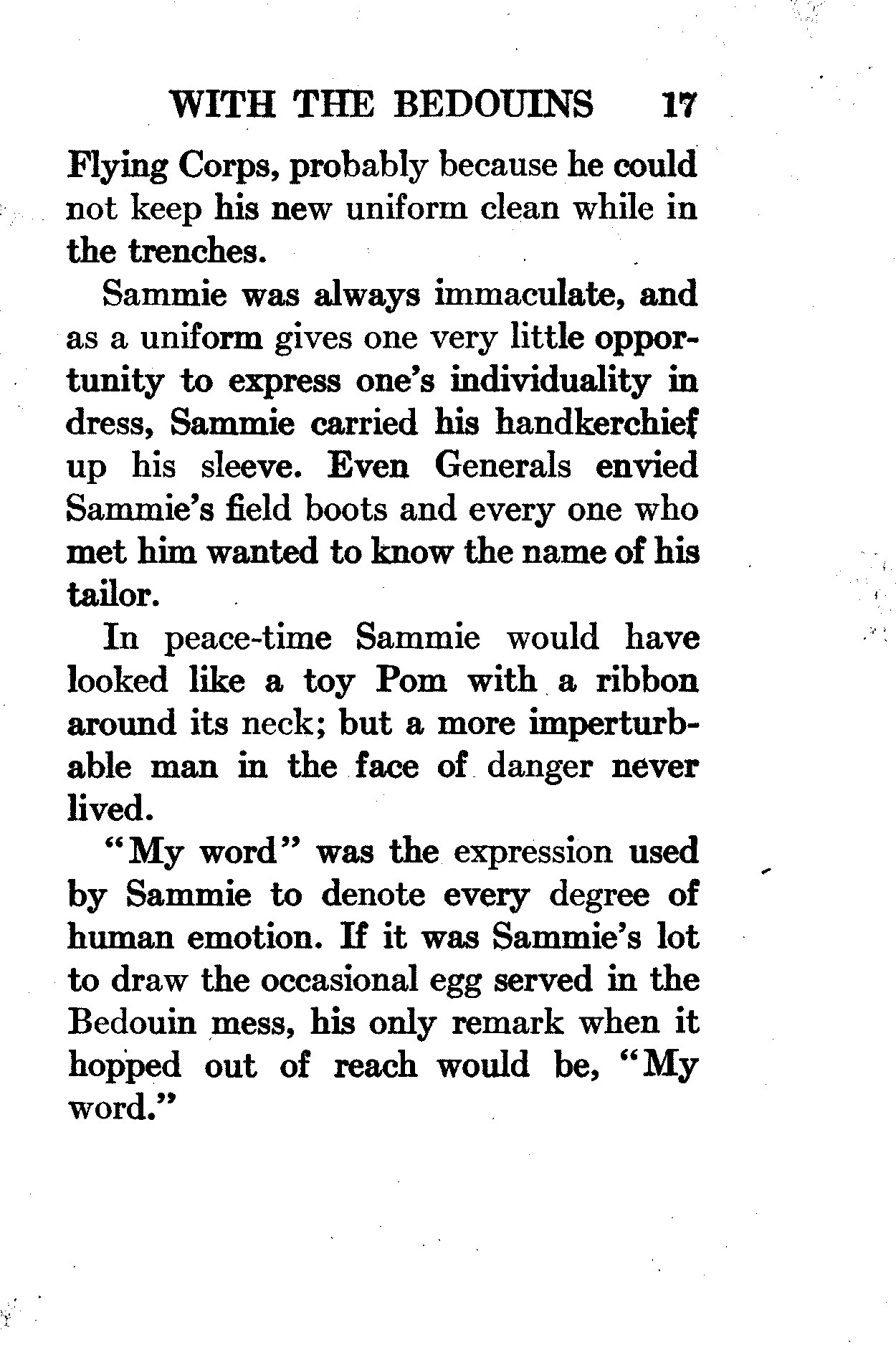 WITH THE BEDOUINS 17

Flying Corps, probably because he could not keep his new uniform clean while in the trenches.

Sammie was always immaculate, and as a uniform gives one very little opportunity to express one's individuality in dress, Sammie carried his handkerchief up his sleeve. Even Generals envied Sammie's field boots and every one who met him wanted to know the name of his tailor.

In peace-time Sammie would have looked like a toy Pom with a ribbon around its neck; but a more imperturbable man in the face of danger never lived.

"My word" was the expression used by Sammie to denote every degree of human emotion. If it was Sammie's lot to draw the occasional egg served in the Bedouin mess, his only remark when it hopped out of reach would be, "My word."